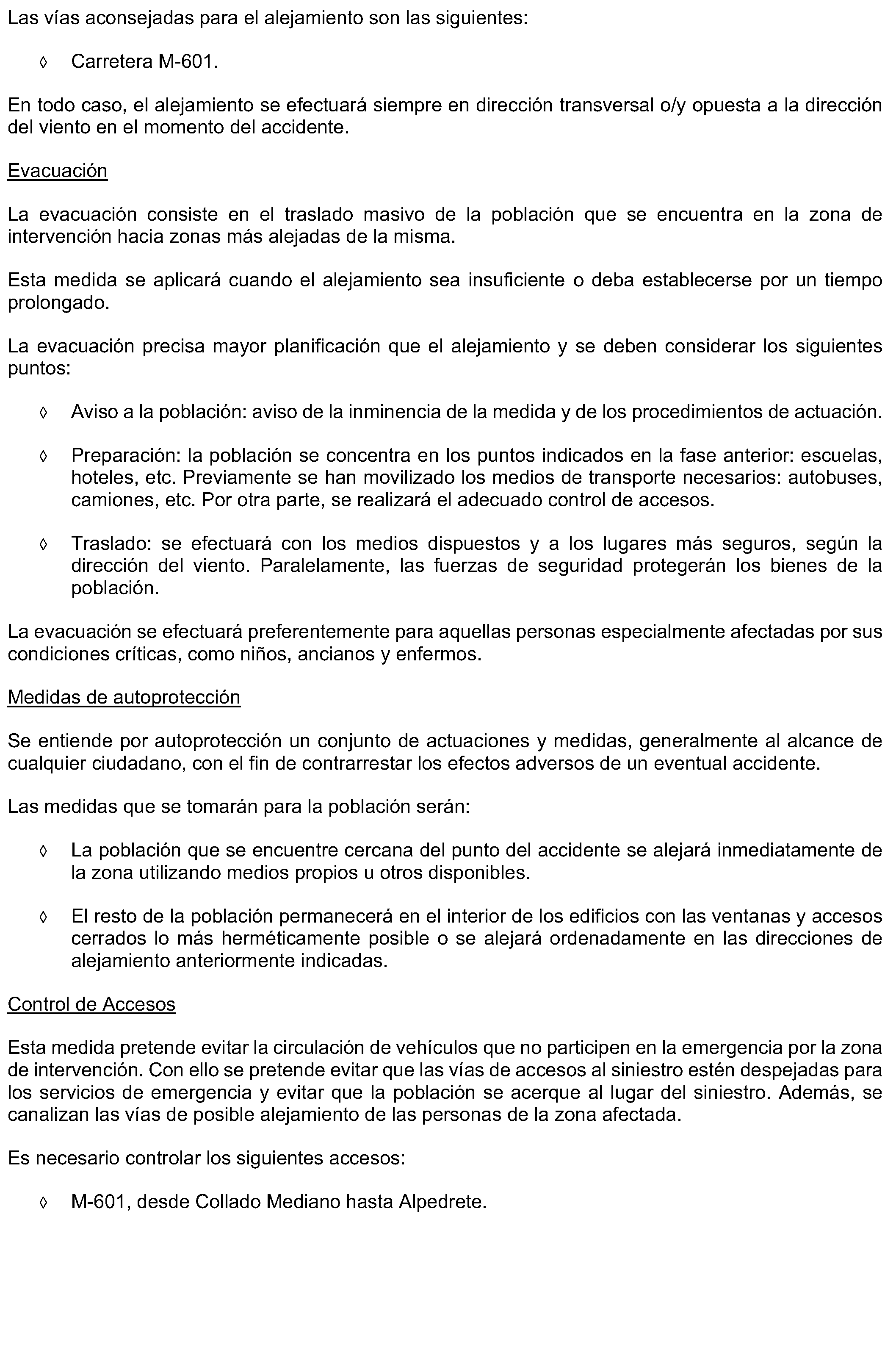 Las vías aconsejadas para el alejamiento son las siguientes:

◊ Carretera M-601.

En todo caso, el alejamiento se efectuará siempre en dirección transversal o/y opuesta a la dirección del viento en el momento del accidente.

Evacuación

La evacuación consiste en el traslado masivo de la población que se encuentra en la zona de intervención hacia zonas más alejadas de la misma.

Esta medida se aplicará cuando el alejamiento sea insuficiente o deba establecerse por un tiempo prolongado.

La evacuación precisa mayor planificación que el alejamiento y se deben considerar los siguientes puntos:

◊ Aviso a la población: aviso de la inminencia de la medida y de los procedimientos de actuación.

◊ Preparación: la población se concentra en los puntos indicados en la fase anterior: escuelas, hoteles, etc. Previamente se han movilizado los medios de transporte necesarios: autobuses, camiones, etc. Por otra parte, se realizará el adecuado control de accesos.

◊ Traslado: se efectuará con los medios dispuestos y a los lugares más seguros, según la dirección del viento. Paralelamente, las fuerzas de seguridad protegerán los bienes de la población.

La evacuación se efectuará preferentemente para aquellas personas especialmente afectadas por sus condiciones críticas, como niños, ancianos y enfermos.

Medidas de autoprotección

Se entiende por autoprotección un conjunto de actuaciones y medidas, generalmente al alcance de cualquier ciudadano, con el fin de contrarrestar los efectos adversos de un eventual accidente.

Las medidas que se tomarán para la población serán:

◊ La población que se encuentre cercana del punto del accidente se alejará inmediatamente de la zona utilizando medios propios u otros disponibles.

◊ El resto de la población permanecerá en el interior de los edificios con las ventanas y accesos cerrados lo más herméticamente posible o se alejará ordenadamente en las direcciones de alejamiento anteriormente indicadas.

Control de Accesos

Esta medida pretende evitar la circulación de vehículos que no participen en la emergencia por la zona de intervención. Con ello se pretende evitar que las vías de accesos al siniestro estén despejadas para los servicios de emergencia y evitar que la población se acerque al lugar del siniestro. Además, se canalizan las vías de posible alejamiento de las personas de la zona afectada.

Es necesario controlar los siguientes accesos:

◊ M-601, desde Collado Mediano hasta Alpedrete.